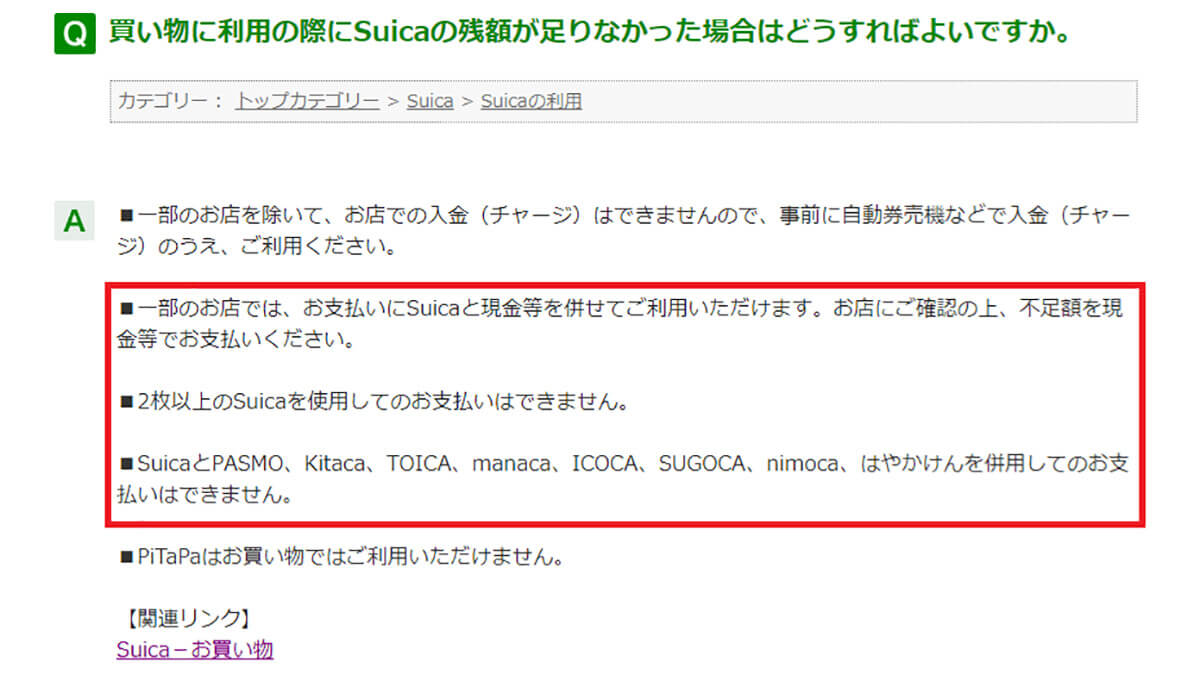 Q 買い物に利用の際にSuicaの残額が足りなかった場合はどうすればよいですか。

カテゴリー： トップカテゴリー > Suica > Suicaの利用

A ■一部のお店を除いて、お店での入金（チャージ）はできませんので、事前に自動券売機などで入金（チャージ）のうえ、ご利用ください。

■一部のお店では、お支払いにSuicaと現金等を併せてご利用いただけます。お店にご確認の上、不足額を現金等でお支払いください。

■2枚以上のSuicaを使用してのお支払いはできません。

■SuicaとPASMO、Kitaca、TOICA、manaca、ICOCA、SUGOCA、nimoca、はやかけんを併用してのお支払いはできません。

■PiTaPaはお買い物ではご利用いただけません。

【関連リンク】
Suica－お買い物